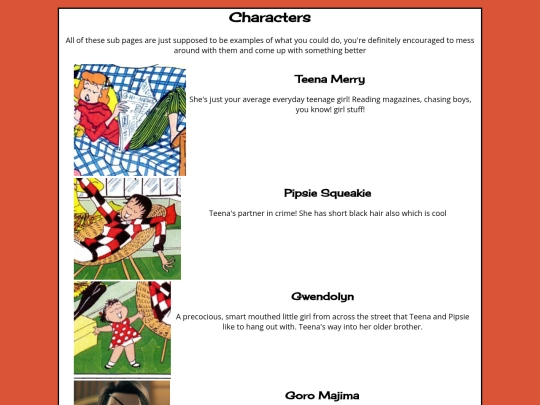 Characters

All of these sub pages are just supposed to be examples of what you could do, you're definitely encouraged to mess around with them and come up with something better

Teena Merry

She's just your average everyday teenage girl! Reading magazines, chasing boys, you know! girl stuff!

Pipsie Squeakie

Teena's partner in crime! She has short black hair also which is cool

Gwendolyn

A precocious, smart mouthed little girl from across the street that Teena and Pipsie like to hang out with. Teena's way into her older brother.

Goro Majima